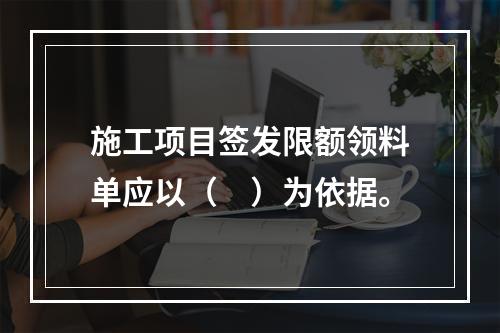 施工项目签发限额领料单应以（ ）为依据。